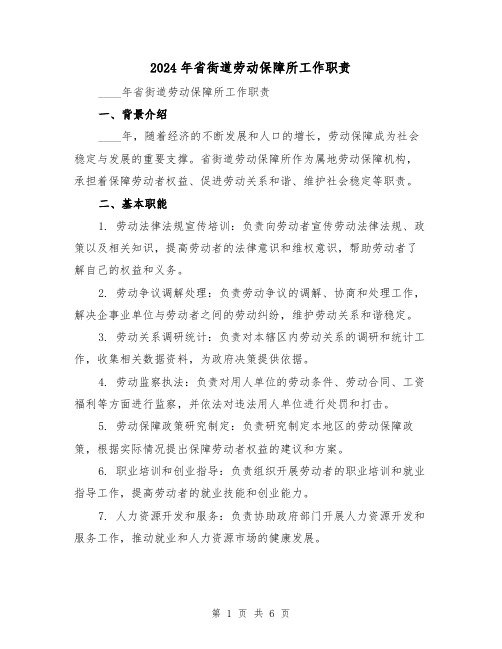 2024年省街道劳动保障所工作职责

____年省街道劳动保障所工作职责

一、背景介绍

____年，随着经济的不断发展和人口的增长，劳动保障成为社会稳定与发展的重要支撑。省街道劳动保障所作为属地劳动保障机构，承担着保障劳动者权益、促进劳动关系和谐、维护社会稳定等职责。

二、基本职能

1. 劳动法律法规宣传培训：负责向劳动者宣传劳动法律法规、政策以及相关知识，提高劳动者的法律意识和维权意识，帮助劳动者了解自己的权益和义务。

2. 劳动争议调解处理：负责劳动争议的调解、协商和处理工作，解决企事业单位与劳动者之间的劳动纠纷，维护劳动关系和谐稳定。

3. 劳动关系调研统计：负责对本辖区内劳动关系的调研和统计工作，收集相关数据资料，为政府决策提供依据。

4. 劳动监察执法：负责对用人单位的劳动条件、劳动合同、工资福利等方面进行监察，并依法对违法用人单位进行处罚和打击。

5. 劳动保障政策研究制定：负责研究制定本地区的劳动保障政策，根据实际情况提出保障劳动者权益的建议和方案。

6. 职业培训和创业指导：负责组织开展劳动者的职业培训和就业指导工作，提高劳动者的就业技能和创业能力。

7. 人力资源开发和服务：负责协助政府部门开展人力资源开发和服务工作，推动就业和人力资源市场的健康发展。

第 1 页 共 6 页